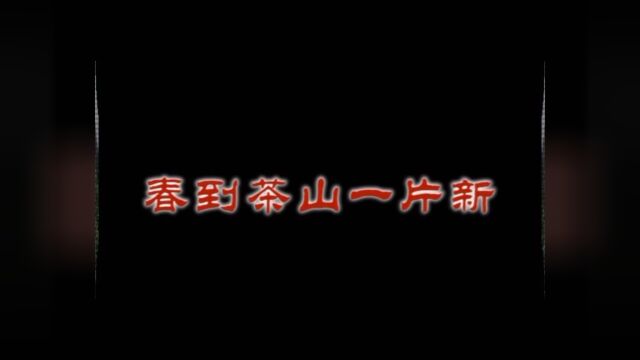 春到茶山一片新